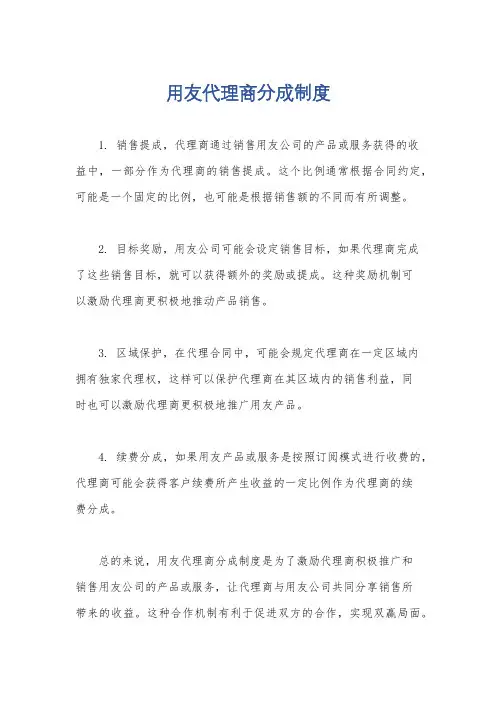 用友代理商分成制度

1. 销售提成，代理商通过销售用友公司的产品或服务获得的收益中，一部分作为代理商的销售提成。这个比例通常根据合同约定，可能是一个固定的比例，也可能是根据销售额的不同而有所调整。

2. 目标奖励，用友公司可能会设定销售目标，如果代理商完成了这些销售目标，就可以获得额外的奖励或提成。这种奖励机制可以激励代理商更积极地推动产品销售。

3. 区域保护，在代理合同中，可能会规定代理商在一定区域内拥有独家代理权，这样可以保护代理商在其区域内的销售利益，同时也可以激励代理商更积极地推广用友产品。

4. 续费分成，如果用友产品或服务是按照订阅模式进行收费的，代理商可能会获得客户续费所产生收益的一定比例作为代理商的续费分成。

总的来说，用友代理商分成制度是为了激励代理商积极推广和销售用友公司的产品或服务，让代理商与用友公司共同分享销售所带来的收益。这种合作机制有利于促进双方的合作，实现双赢局面。